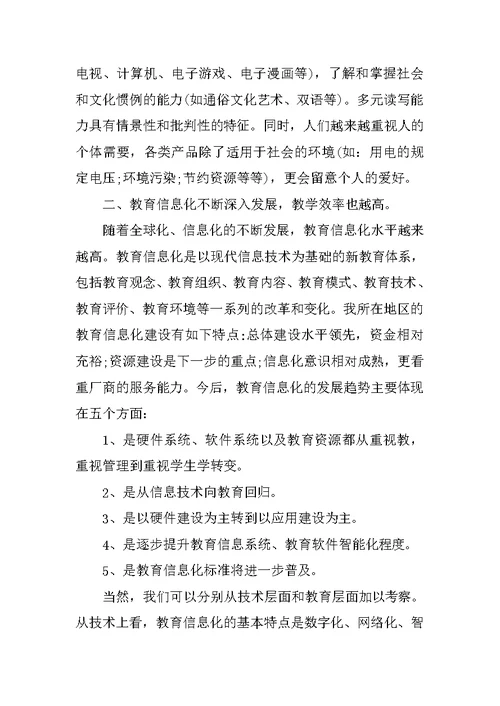 电视、计算机、电子游戏、电子漫画等)，了解和掌握社会和文化惯例的能力(如通俗文化艺术、双语等)。多元读写能力具有情景性和批判性的特征。同时，人们越来越重视人的个体需要，各类产品除了适用于社会的环境(如：用电的规定电压;环境污染;节约资源等等)，更会留意个人的爱好。

二、教育信息化不断深入发展，教学效率也越高。

随着全球化、信息化的不断发展，教育信息化水平越来越高。教育信息化是以现代信息技术为基础的新教育体系，包括教育观念、教育组织、教育内容、教育模式、教育技术、教育评价、教育环境等一系列的改革和变化。我所在地区的教育信息化建设有如下特点:总体建设水平领先，资金相对充裕;资源建设是下一步的重点;信息化意识相对成熟，更看重厂商的服务能力。今后，教育信息化的发展趋势主要体现在五个方面:

1、是硬件系统、软件系统以及教育资源都从重视教，重视管理到重视学生学转变。

2、是从信息技术向教育回归。

3、是以硬件建设为主转到以应用建设为主。

4、是逐步提升教育信息系统、教育软件智能化程度。

5、是教育信息化标准将进一步普及。

当然，我们可以分别从技术层面和教育层面加以考察。从技术上看，教育信息化的基本特点是数字化、网络化、智